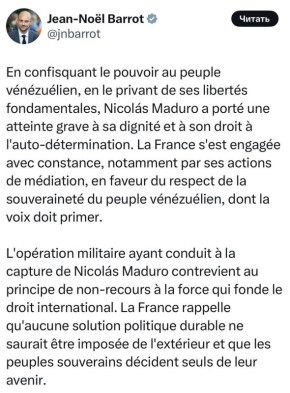 Jean-Noël Barrot
@jnbarrot

Читать

En confisquant le pouvoir au peuple vénézuélien, en le privant de ses libertés fondamentales, Nicolás Maduro a porté une atteinte grave à sa dignité et à son droit à l'auto-détermination. La France s'est engagée avec constance, notamment par ses actions de médiation, en faveur du respect de la souveraineté du peuple vénézuélien, dont la voix doit primer.

L'opération militaire ayant conduit à la capture de Nicolás Maduro contrevient au principe de non-recours à la force qui fonde le droit international. La France rappelle qu'aucune solution politique durable ne saurait être imposée de l'extérieur et que les peuples souverains décident seuls de leur avenir.